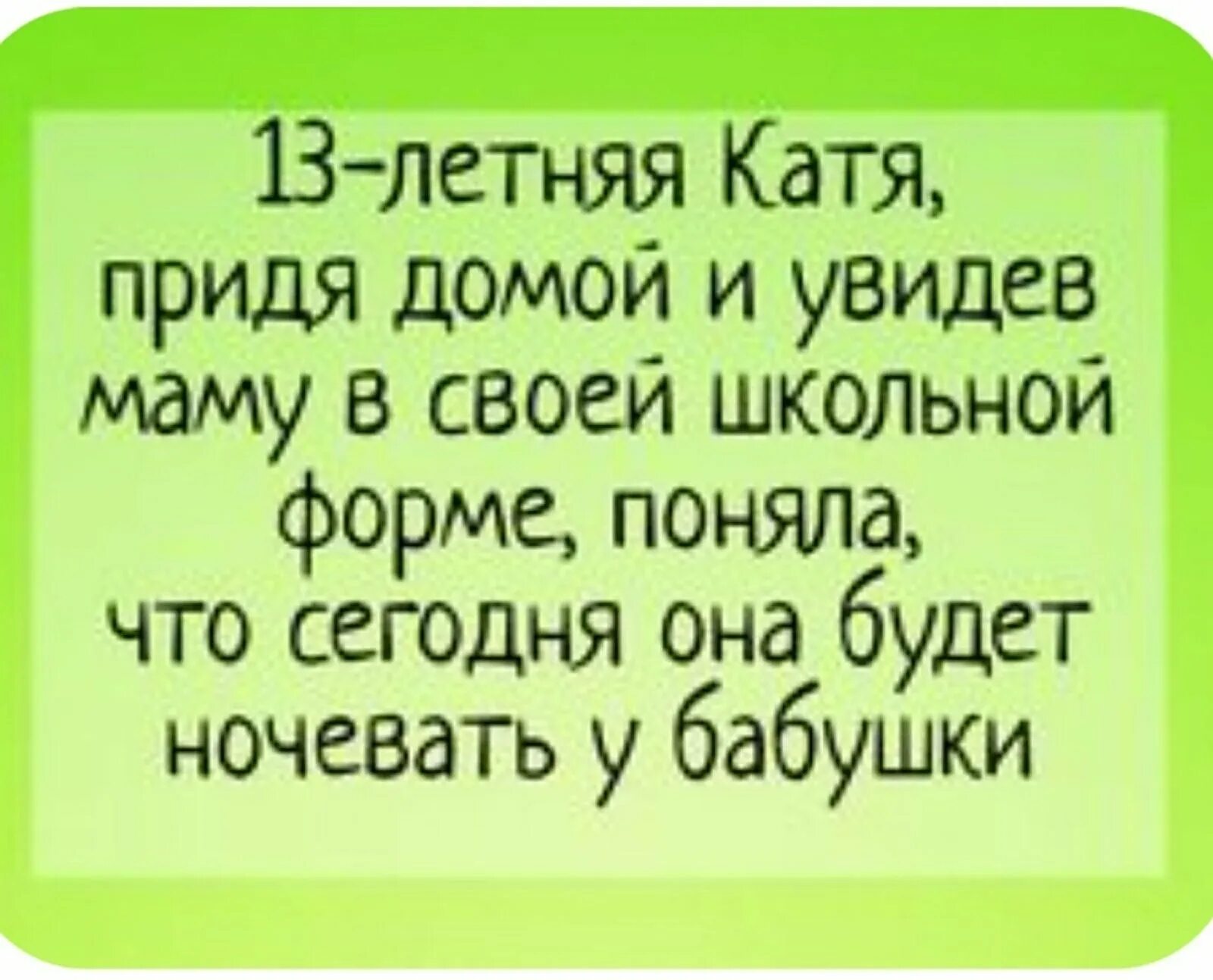 13-летняя Катя, придя домой и увидев маму в своей школьной форме, поняла, что сегодня она будет ночевать у бабушки